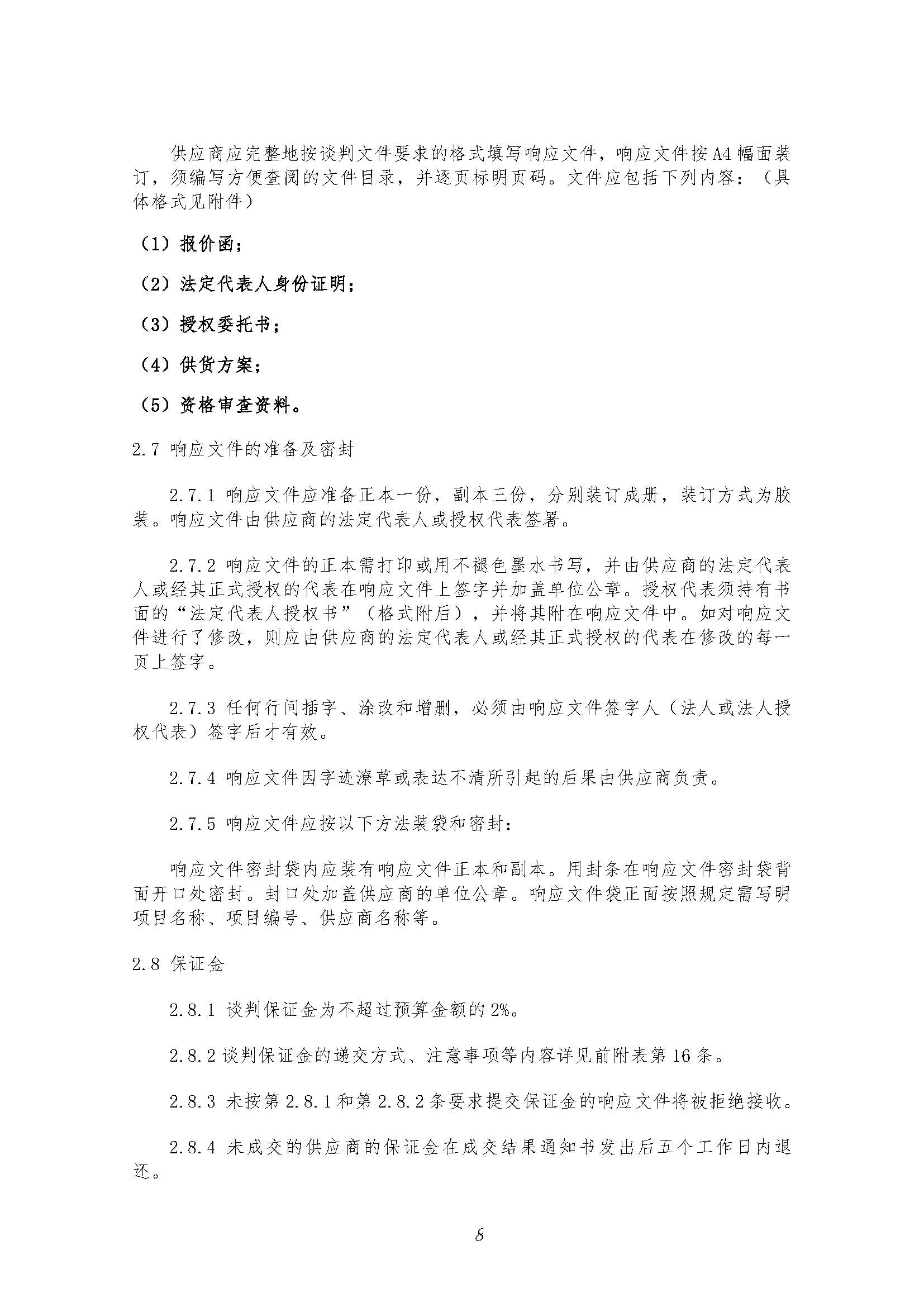 供应商应完整地按谈判文件要求的格式填写响应文件，响应文件按A4幅面装订，须编写方便查阅的文件目录，并逐页标明页码。文件应包括下列内容：（具体格式见附件）

（1）报价函；

（2）法定代表人身份证明；

（3）授权委托书；

（4）供货方案；

（5）资格审查资料。

2.7 响应文件的准备及密封

2.7.1 响应文件应准备正本一份，副本三份，分别装订成册，装订方式为胶装。响应文件由供应商的法定代表人或授权代表签署。

2.7.2 响应文件的正本需打印或用不褪色墨水书写，并由供应商的法定代表人或经其正式授权的代表在响应文件上签字并加盖单位公章。授权代表须持有书面的“法定代表人授权书”（格式附后），并将其附在响应文件中。如对响应文件进行了修改，则应由供应商的法定代表人或经其正式授权的代表在修改的每一页上签字。

2.7.3 任何行间插字、涂改和增删，必须由响应文件签字人（法人或法人授权代表）签字后才有效。

2.7.4 响应文件因字迹潦草或表达不清所引起的后果由供应商负责。

2.7.5 响应文件应按以下方法装袋和密封：

响应文件密封袋内应装有响应文件正本和副本。用封条在响应文件密封袋背面开口处密封。封口处加盖供应商的单位公章。响应文件袋正面按照规定需写明项目名称、项目编号、供应商名称等。

2.8 保证金

2.8.1 谈判保证金为不超过预算金额的2%。

2.8.2 谈判保证金的递交方式、注意事项等内容详见前附表第16条。

2.8.3 未按第2.8.1和第2.8.2条要求提交保证金的响应文件将被拒绝接收。

2.8.4 未成交的供应商的保证金在成交结果通知书发出后五个工作日内退还。

8